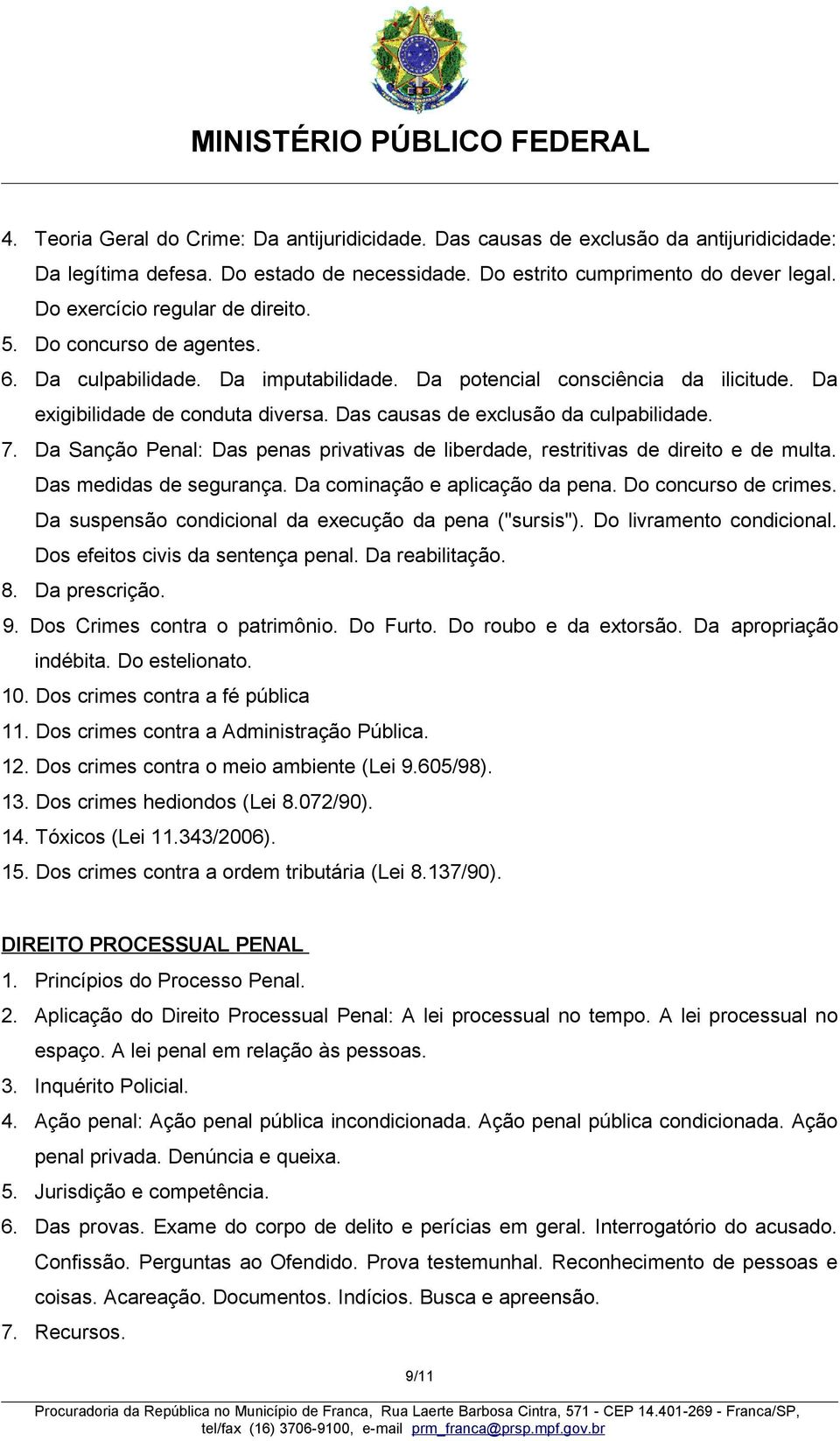 MINISTÉRIO PÚBLICO FEDERAL

4. Teoria Geral do Crime: Da antijuridicidade. Das causas de exclusão da antijuridicidade: Da legítima defesa. Do estado de necessidade. Do estrito cumprimento do dever legal. Do exercício regular de direito.
5. Do concurso de agentes.
6. Da culpabilidade. Da imputabilidade. Da potencial consciência da ilicitude. Da exigibilidade de conduta diversa. Das causas de exclusão da culpabilidade.
7. Da Sanção Penal: Das penas privativas de liberdade, restritivas de direito e de multa. Das medidas de segurança. Da cominação e aplicação da pena. Do concurso de crimes. Da suspensão condicional da execução da pena ("sursis"). Do livramento condicional. Dos efeitos civis da sentença penal. Da reabilitação.
8. Da prescrição.
9. Dos Crimes contra o patrimônio. Do Furto. Do roubo e da extorsão. Da apropriação indébita. Do estelionato.
10. Dos crimes contra a fé pública
11. Dos crimes contra a Administração Pública.
12. Dos crimes contra o meio ambiente (Lei 9.605/98).
13. Dos crimes hediondos (Lei 8.072/90).
14. Tóxicos (Lei 11.343/2006).
15. Dos crimes contra a ordem tributária (Lei 8.137/90).

DIREITO PROCESSUAL PENAL
1. Princípios do Processo Penal.
2. Aplicação do Direito Processual Penal: A lei processual no tempo. A lei processual no espaço. A lei penal em relação às pessoas.
3. Inquérito Policial.
4. Ação penal: Ação penal pública incondicionada. Ação penal pública condicionada. Ação penal privada. Denúncia e queixa.
5. Jurisdição e competência.
6. Das provas. Exame do corpo de delito e perícias em geral. Interrogatório do acusado. Confissão. Perguntas ao Ofendido. Prova testemunhal. Reconhecimento de pessoas e coisas. Acareação. Documentos. Indícios. Busca e apreensão.
7. Recursos.

9/11

Procuradoria da República no Município de Franca, Rua Laerte Barbosa Cintra, 571 - CEP 14.401-269 - Franca/SP, tel/fax (16) 3706-9100, e-mail prm_franca@prsp.mpf.gov.br